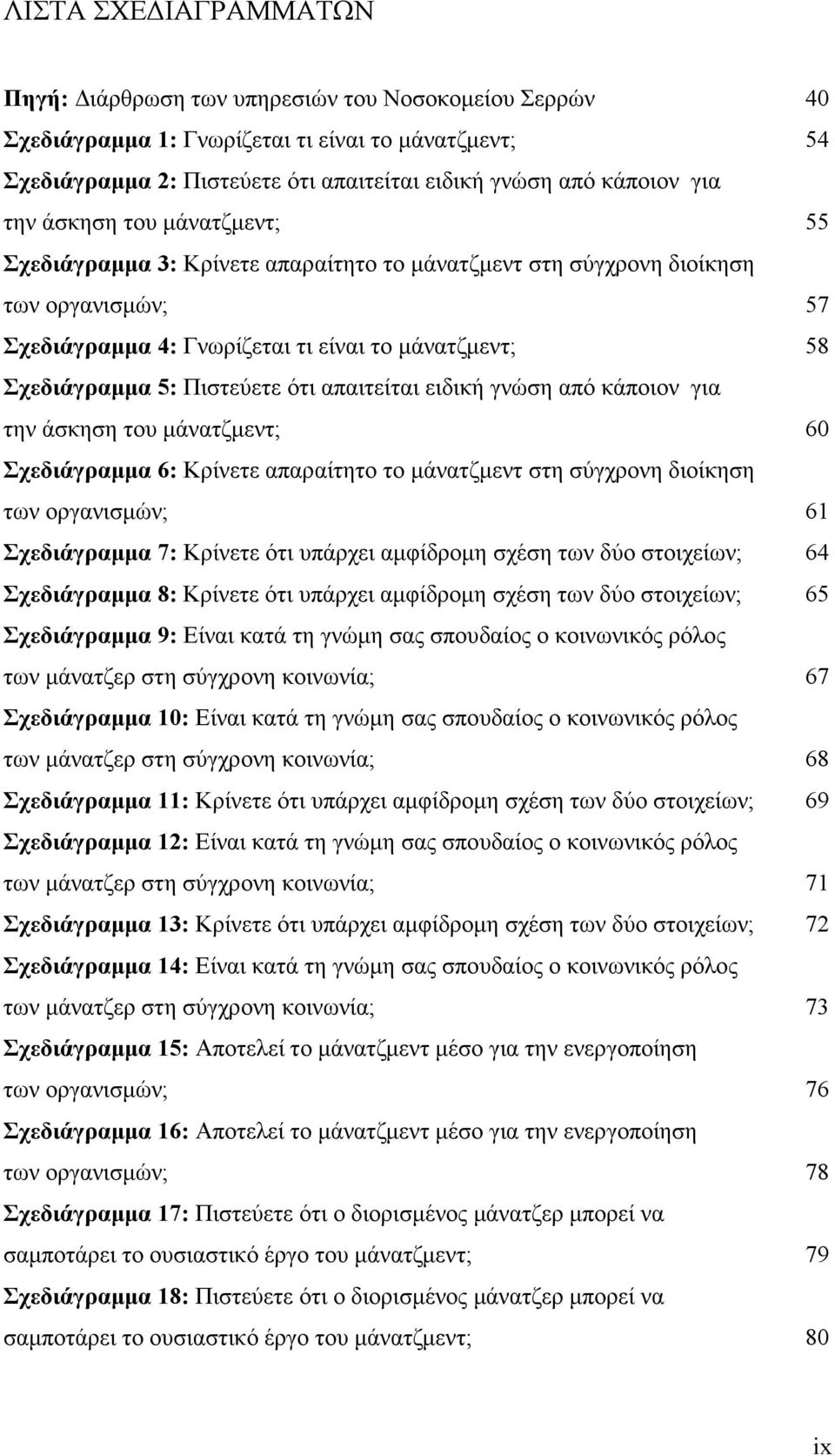 ΛΙΣΤΑ ΣΧΕΔΙΑΓΡΑΜΜΑΤΩΝ

Πηγή: Διάρθρωση των υπηρεσιών του Νοσοκομείου Σερρών 40
Σχεδιάγραμμα 1: Γνωρίζεται τι είναι το μάνατζμεντ; 54
Σχεδιάγραμμα 2: Πιστεύετε ότι απαιτείται ειδική γνώση από κάποιον για την άσκηση του μάνατζμεντ; 55
Σχεδιάγραμμα 3: Κρίνετε απαραίτητο το μάνατζμεντ στη σύγχρονη διοίκηση των οργανισμών; 57
Σχεδιάγραμμα 4: Γνωρίζεται τι είναι το μάνατζμεντ; 58
Σχεδιάγραμμα 5: Πιστεύετε ότι απαιτείται ειδική γνώση από κάποιον για την άσκηση του μάνατζμεντ; 60
Σχεδιάγραμμα 6: Κρίνετε απαραίτητο το μάνατζμεντ στη σύγχρονη διοίκηση των οργανισμών; 61
Σχεδιάγραμμα 7: Κρίνετε ότι υπάρχει αμφίδρομη σχέση των δύο στοιχείων; 64
Σχεδιάγραμμα 8: Κρίνετε ότι υπάρχει αμφίδρομη σχέση των δύο στοιχείων; 65
Σχεδιάγραμμα 9: Είναι κατά τη γνώμη σας σπουδαίος ο κοινωνικός ρόλος των μάνατζερ στη σύγχρονη κοινωνία; 67
Σχεδιάγραμμα 10: Είναι κατά τη γνώμη σας σπουδαίος ο κοινωνικός ρόλος των μάνατζερ στη σύγχρονη κοινωνία; 68
Σχεδιάγραμμα 11: Κρίνετε ότι υπάρχει αμφίδρομη σχέση των δύο στοιχείων; 69
Σχεδιάγραμμα 12: Είναι κατά τη γνώμη σας σπουδαίος ο κοινωνικός ρόλος των μάνατζερ στη σύγχρονη κοινωνία; 71
Σχεδιάγραμμα 13: Κρίνετε ότι υπάρχει αμφίδρομη σχέση των δύο στοιχείων; 72
Σχεδιάγραμμα 14: Είναι κατά τη γνώμη σας σπουδαίος ο κοινωνικός ρόλος των μάνατζερ στη σύγχρονη κοινωνία; 73
Σχεδιάγραμμα 15: Αποτελεί το μάνατζμεντ μέσο για την ενεργοποίηση των οργανισμών; 76
Σχεδιάγραμμα 16: Αποτελεί το μάνατζμεντ μέσο για την ενεργοποίηση των οργανισμών; 78
Σχεδιάγραμμα 17: Πιστεύετε ότι ο διορισμένος μάνατζερ μπορεί να σαμποτάρει το ουσιαστικό έργο του μάνατζμεντ; 79
Σχεδιάγραμμα 18: Πιστεύετε ότι ο διορισμένος μάνατζερ μπορεί να σαμποτάρει το ουσιαστικό έργο του μάνατζμεντ; 80

ix